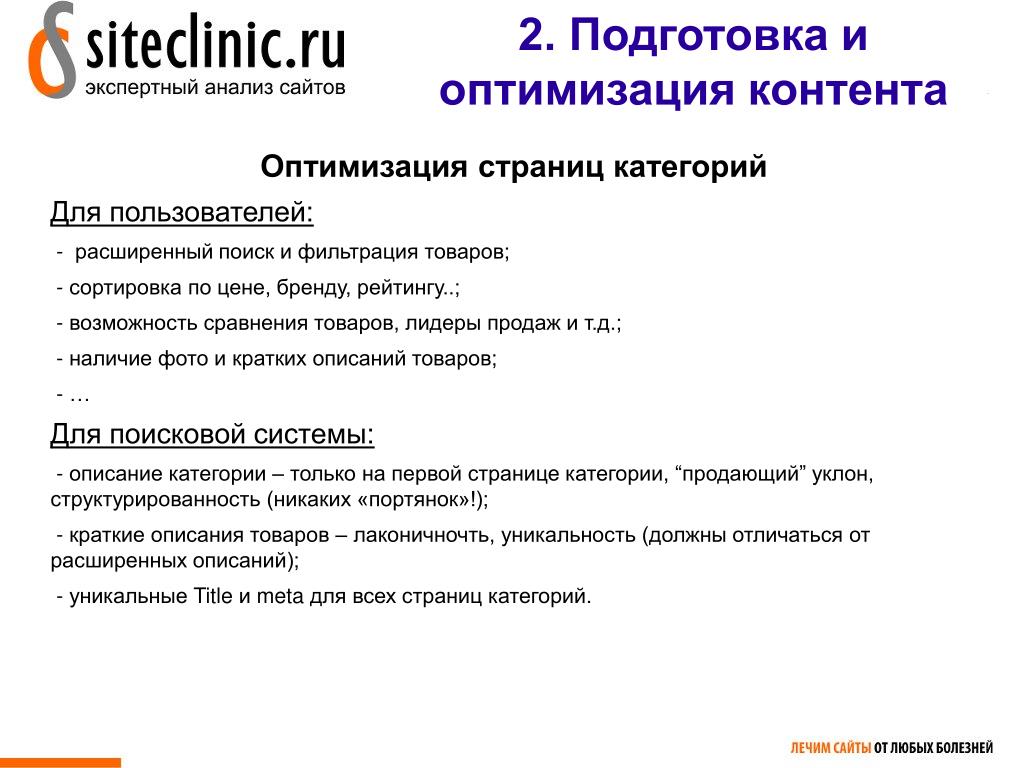 siteclinic.ru
экспертный анализ сайтов

2. Подготовка и оптимизация контента

Оптимизация страниц категорий

Для пользователей:

- расширенный поиск и фильтрация товаров;

- сортировка по цене, бренду, рейтингу..;

- возможность сравнения товаров, лидеры продаж и т.д.;

- наличие фото и кратких описаний товаров;

- …

Для поисковой системы:

- описание категории – только на первой странице категории, “продающий” уклон, структурированность (никаких «портянок»!);

- краткие описания товаров – лаконичночть, уникальность (должны отличаться от расширенных описаний);

- уникальные Title и meta для всех страниц категорий.

ЛЕЧИМ САЙТЫ ОТ ЛЮБЫХ БОЛЕЗНЕЙ